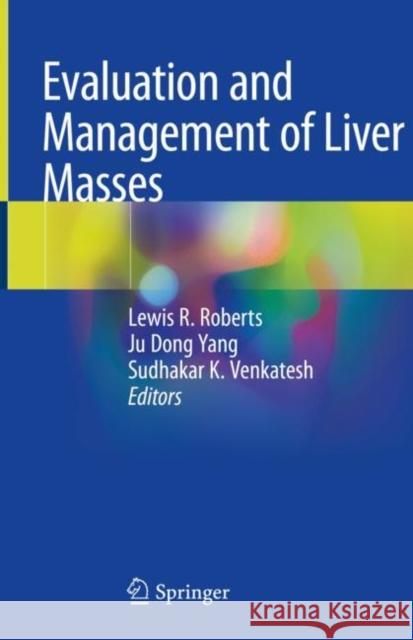 Evaluation and Management of Liver Masses

Lewis R. Roberts
Ju Dong Yang
Sudhakar K. Venkatesh
Editors

Springer